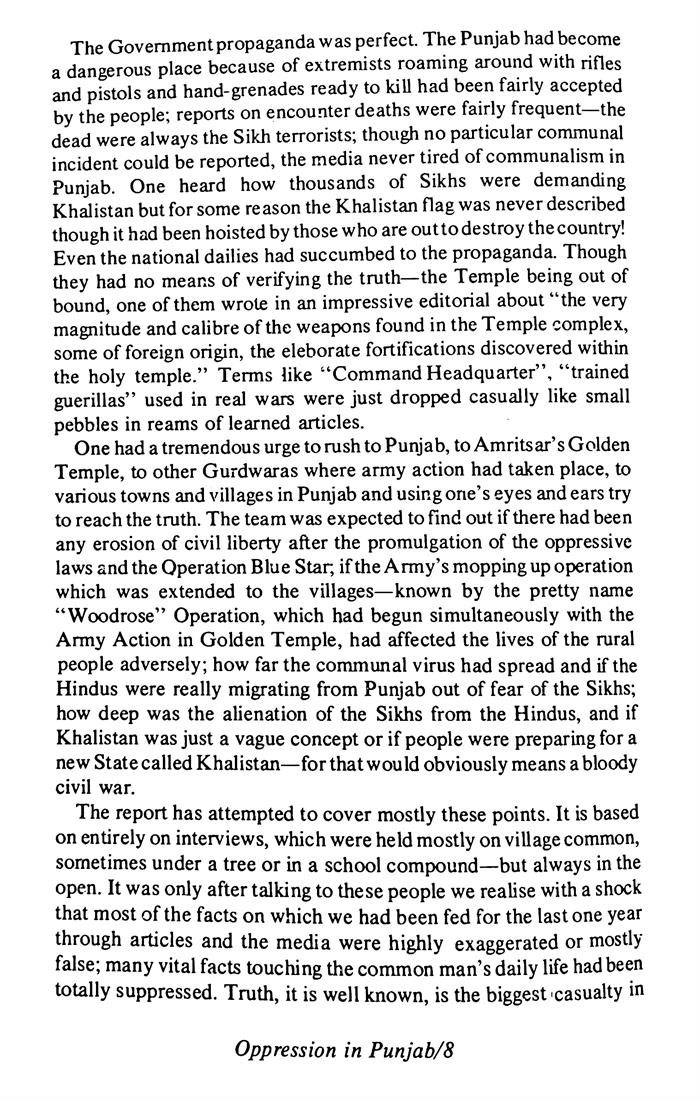 The Government propaganda was perfect. The Punjab had become a dangerous place because of extremists roaming around with rifles and pistols and hand-grenades ready to kill had been fairly accepted by the people; reports on encounter deaths were fairly frequent—the dead were always the Sikh terrorists; though no particular communal incident could be reported, the media never tired of communalism in Punjab. One heard how thousands of Sikhs were demanding Khalistan but for some reason the Khalistan flag was never described though it had been hoisted by those who are out to destroy the country! Even the national dailies had succumbed to the propaganda. Though they had no means of verifying the truth—the Temple being out of bound, one of them wrote in an impressive editorial about "the very magnitude and calibre of the weapons found in the Temple complex, some of foreign origin, the eleborate fortifications discovered within the holy temple." Terms like "Command Headquarter", "trained guerillas" used in real wars were just dropped casually like small pebbles in reams of learned articles.

One had a tremendous urge to rush to Punjab, to Amritsar's Golden Temple, to other Gurdwaras where army action had taken place, to various towns and villages in Punjab and using one's eyes and ears try to reach the truth. The team was expected to find out if there had been any erosion of civil liberty after the promulgation of the oppressive laws and the Operation Blue Star; if the Army's mopping up operation which was extended to the villages—known by the pretty name "Woodrose" Operation, which had begun simultaneously with the Army Action in Golden Temple, had affected the lives of the rural people adversely; how far the communal virus had spread and if the Hindus were really migrating from Punjab out of fear of the Sikhs; how deep was the alienation of the Sikhs from the Hindus, and if Khalistan was just a vague concept or if people were preparing for a new State called Khalistan—for that would obviously means a bloody civil war.

The report has attempted to cover mostly these points. It is based on entirely on interviews, which were held mostly on village common, sometimes under a tree or in a school compound—but always in the open. It was only after talking to these people we realise with a shock that most of the facts on which we had been fed for the last one year through articles and the media were highly exaggerated or mostly false; many vital facts touching the common man's daily life had been totally suppressed. Truth, it is well known, is the biggest casualty in

Oppression in Punjab/8